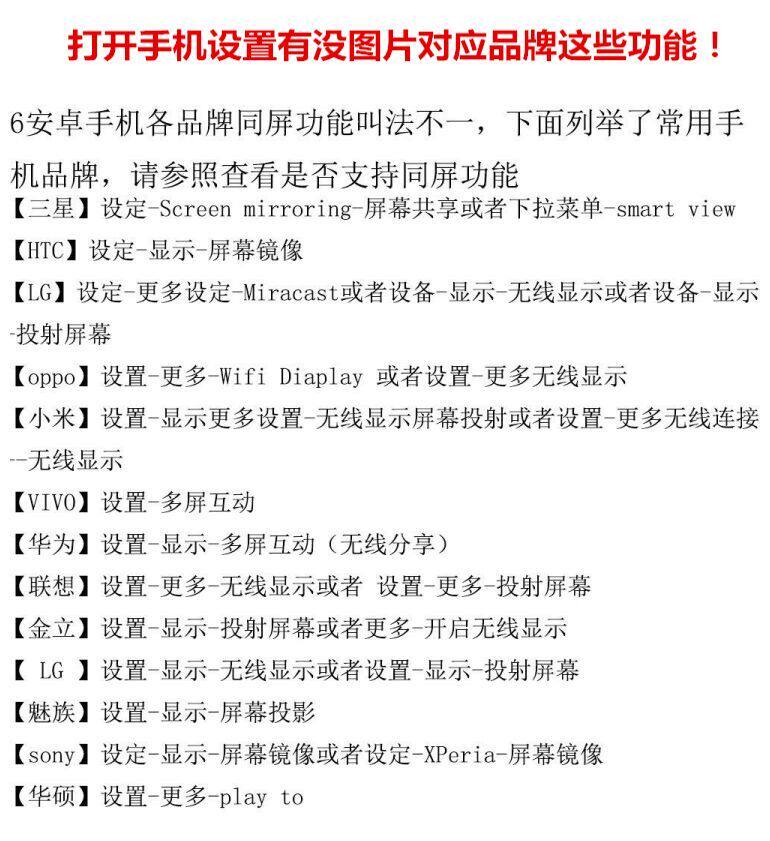 打开手机设置有没图片对应品牌这些功能！

6安卓手机各品牌同屏功能叫法不一，下面列举了常用手机品牌，请参照查看是否支持同屏功能

【三星】设定-Screen mirroring-屏幕共享或者下拉菜单-smart view

【HTC】设定-显示-屏幕镜像

【LG】设定-更多设定-Miracast或者设备-显示-无线显示或者设备-显示-投射屏幕

【oppo】设置-更多-Wifi Diaplay 或者设置-更多无线显示

【小米】设置-显示更多设置-无线显示屏幕投射或者设置-更多无线连接--无线显示

【VIVO】设置-多屏互动

【华为】设置-显示-多屏互动（无线分享）

【联想】设置-更多-无线显示或者 设置-更多-投射屏幕

【金立】设置-显示-投射屏幕或者更多-开启无线显示

【 LG 】设置-显示-无线显示或者设置-显示-投射屏幕

【魅族】设置-显示-屏幕投影

【sony】设定-显示-屏幕镜像或者设定-XPeria-屏幕镜像

【华硕】设置-更多-play to